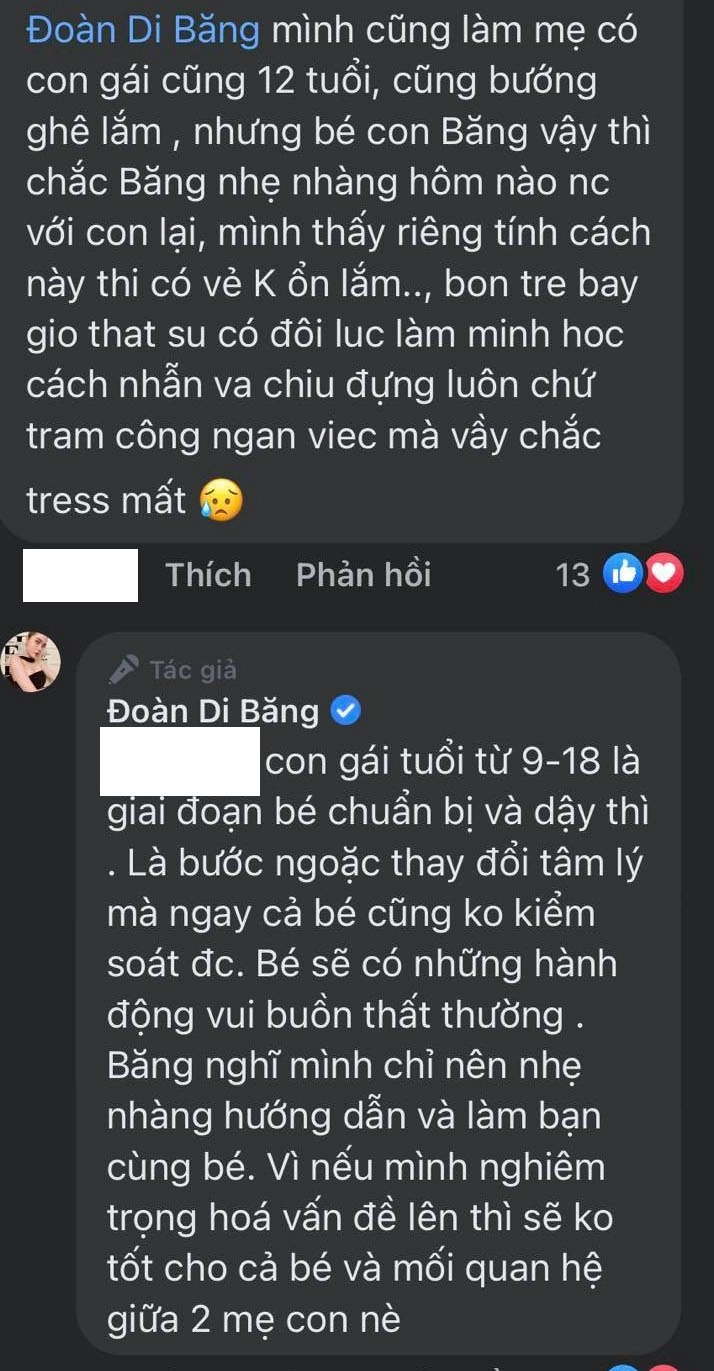 Đoàn Di Băng mình cũng làm mẹ có con gái cũng 12 tuổi, cũng bướng ghê lắm , nhưng bé con Băng vậy thì chắc Băng nhẹ nhàng hôm nào nc với con lại, mình thấy riêng tính cách này thi có vẻ K ổn lắm.., bon tre bay gio that su có đôi luc làm minh hoc cách nhẫn va chiu đựng luôn chứ tram công ngan viec mà vầy chắc tress mất 😥

Thích Phản hồi 13

Tác giả
Đoàn Di Băng
con gái tuổi từ 9-18 là giai đoạn bé chuẩn bị và dậy thì . Là bước ngoặc thay đổi tâm lý mà ngay cả bé cũng ko kiểm soát đc. Bé sẽ có những hành động vui buồn thất thường . Băng nghĩ mình chỉ nên nhẹ nhàng hướng dẫn và làm bạn cùng bé. Vì nếu mình nghiêm trọng hoá vấn đề lên thì sẽ ko tốt cho cả bé và mối quan hệ giữa 2 mẹ con nè